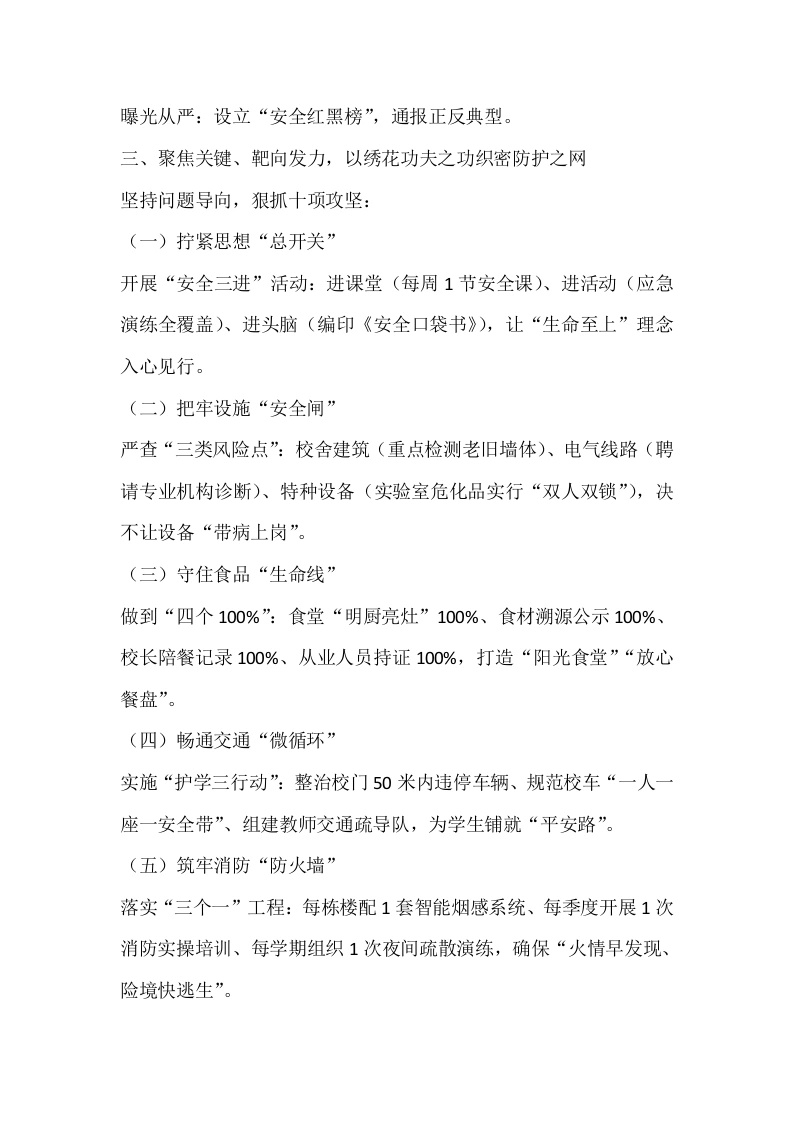 曝光从严：设立“安全红黑榜”，通报正反典型。

三、聚焦关键、靶向发力，以绣花功夫之功织密防护之网

坚持问题导向，狠抓十项攻坚：

（一）拧紧思想“总开关”

开展“安全三进”活动：进课堂（每周 1 节安全课）、进活动（应急演练全覆盖）、进头脑（编印《安全口袋书》），让“生命至上”理念入心见行。

（二）把牢设施“安全闸”

严查“三类风险点”：校舍建筑（重点检测老旧墙体）、电气线路（聘请专业机构诊断）、特种设备（实验室危化品实行“双人双锁”），决不让设备“带病上岗”。

（三）守住食品“生命线”

做到“四个 100%”：食堂“明厨亮灶”100%、食材溯源公示 100%、校长陪餐记录 100%、从业人员持证 100%，打造“阳光食堂”“放心餐盘”。

（四）畅通交通“微循环”

实施“护学三行动”：整治校门 50 米内违停车辆、规范校车“一人一座一安全带”、组建教师交通疏导队，为学生铺就“平安路”。

（五）筑牢消防“防火墙”

落实“三个一”工程：每栋楼配 1 套智能烟感系统、每季度开展 1 次消防实操培训、每学期组织 1 次夜间疏散演练，确保“火情早发现、险境快逃生”。